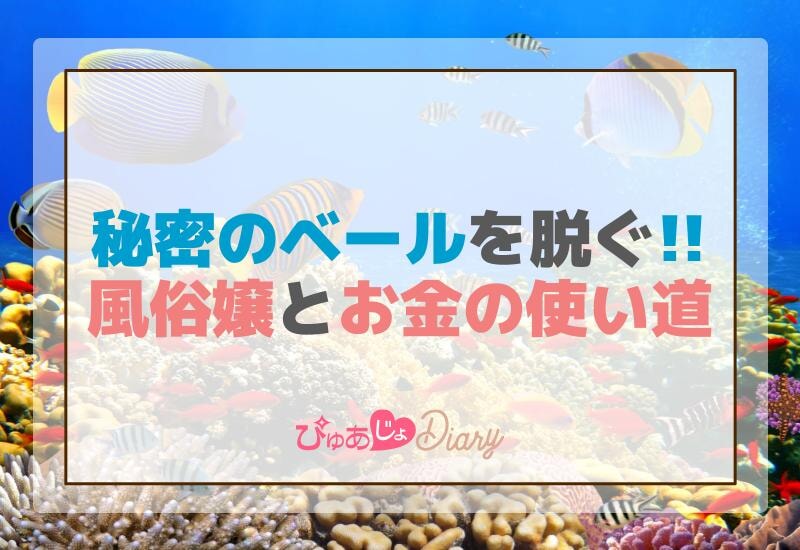 秘密のベールを脱ぐ!!
風俗嬢とお金の使い道

ぴゅあじょDiary